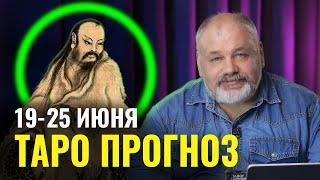 19-25 ИЮНЯ
ТАРО ПРОГНОЗ